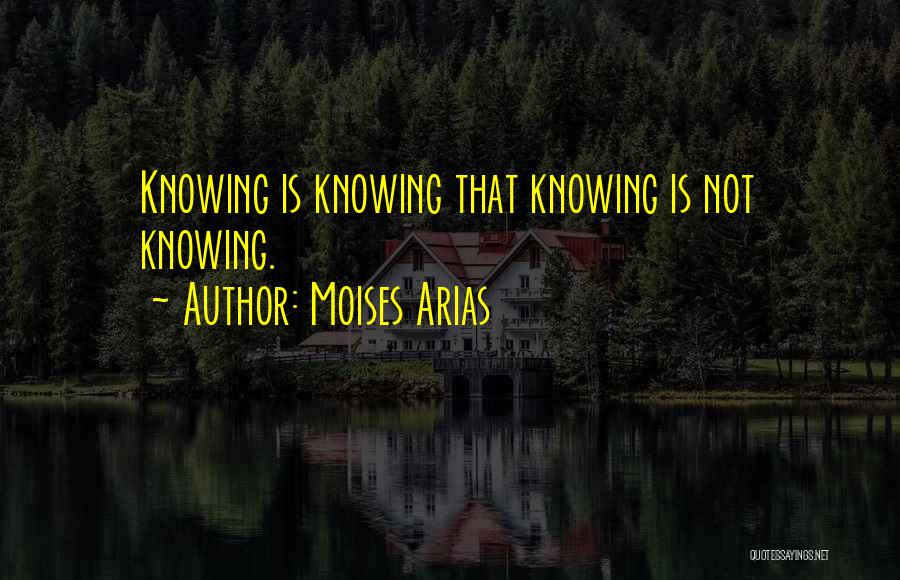 Knowing is knowing that knowing is not knowing.
~ Author: Moises Arias

QUOTESSAYINGS.NET